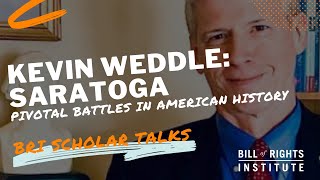 KEVIN WEDDLE:
SARATOGA
PIVOTAL BATTLES IN AMERICAN HISTORY

BRI SCHOLAR TALKS

BILL of RIGHTS
INSTITUTE